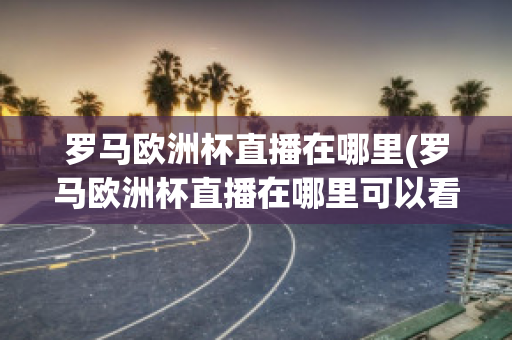 罗马欧洲杯直播在哪里(罗马欧洲杯直播在哪里可以看